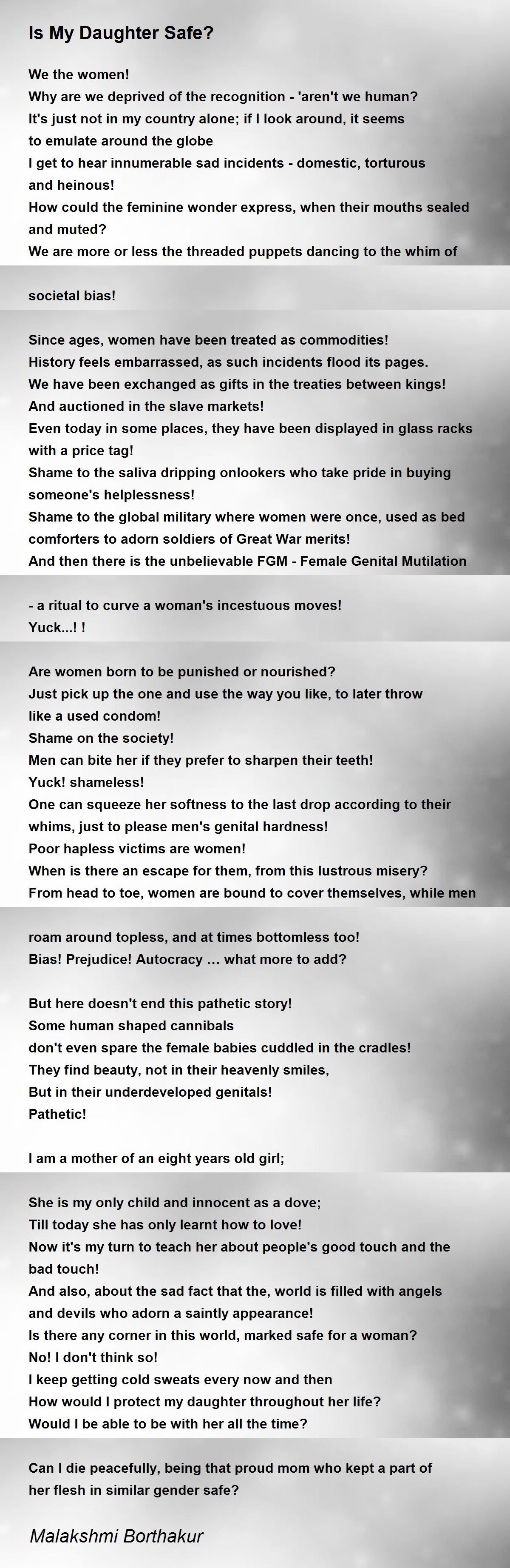 Is My Daughter Safe?

We the women!
Why are we deprived of the recognition - 'aren't we human?
It's just not in my country alone; if I look around, it seems
to emulate around the globe
I get to hear innumerable sad incidents - domestic, torturous
and heinous!
How could the feminine wonder express, when their mouths sealed
and muted?
We are more or less the threaded puppets dancing to the whim of

societal bias!

Since ages, women have been treated as commodities!
History feels embarrassed, as such incidents flood its pages.
We have been exchanged as gifts in the treaties between kings!
And auctioned in the slave markets!
Even today in some places, they have been displayed in glass racks
with a price tag!
Shame to the saliva dripping onlookers who take pride in buying
someone's helplessness!
Shame to the global military where women were once, used as bed
comforters to adorn soldiers of Great War merits!
And then there is the unbelievable FGM - Female Genital Mutilation

- a ritual to curve a woman's incestuous moves!
Yuck...! !

Are women born to be punished or nourished?
Just pick up the one and use the way you like, to later throw
like a used condom!
Shame on the society!
Men can bite her if they prefer to sharpen their teeth!
Yuck! shameless!
One can squeeze her softness to the last drop according to their
whims, just to please men's genital hardness!
Poor hapless victims are women!
When is there an escape for them, from this lustrous misery?
From head to toe, women are bound to cover themselves, while men

roam around topless, and at times bottomless too!
Bias! Prejudice! Autocracy … what more to add?

But here doesn't end this pathetic story!
Some human shaped cannibals
don't even spare the female babies cuddled in the cradles!
They find beauty, not in their heavenly smiles,
But in their underdeveloped genitals!
Pathetic!

I am a mother of an eight years old girl;

She is my only child and innocent as a dove;
Till today she has only learnt how to love!
Now it's my turn to teach her about people's good touch and the
bad touch!
And also, about the sad fact that the, world is filled with angels
and devils who adorn a saintly appearance!
Is there any corner in this world, marked safe for a woman?
No! I don't think so!
I keep getting cold sweats every now and then
How would I protect my daughter throughout her life?
Would I be able to be with her all the time?

Can I die peacefully, being that proud mom who kept a part of
her flesh in similar gender safe?

Malakshmi Borthakur